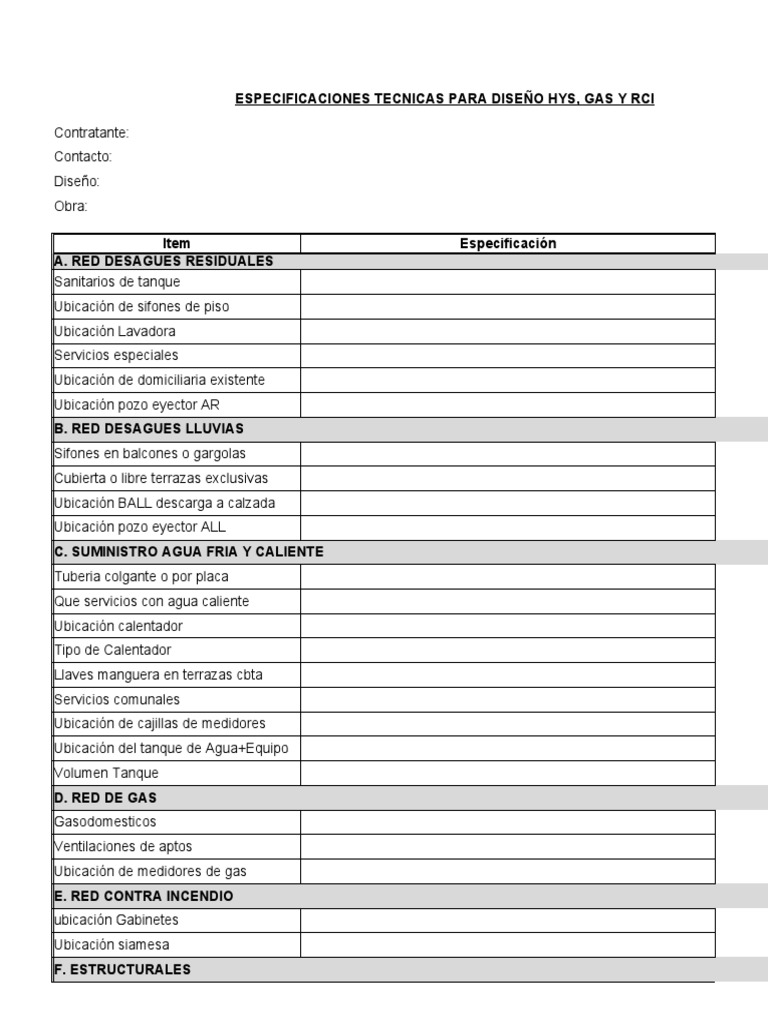 ESPECIFICACIONES TECNICAS PARA DISEÑO HYS, GAS Y RCI

Contratante:
Contacto:
Diseño:
Obra:

| Item | Especificación |
|---|---|
| A. RED DESAGUES RESIDUALES | |
| Sanitarios de tanque | |
| Ubicación de sifones de piso | |
| Ubicación Lavadora | |
| Servicios especiales | |
| Ubicación de domiciliaria existente | |
| Ubicación pozo eyector AR | |
| B. RED DESAGUES LLUVIAS | |
| Sifones en balcones o gargolas | |
| Cubierta o libre terrazas exclusivas | |
| Ubicación BALL descarga a calzada | |
| Ubicación pozo eyector ALL | |
| C. SUMINISTRO AGUA FRIA Y CALIENTE | |
| Tuberia colgante o por placa | |
| Que servicios con agua caliente | |
| Ubicación calentador | |
| Tipo de Calentador | |
| Llaves manguera en terrazas cbta | |
| Servicios comunales | |
| Ubicación de cajillas de medidores | |
| Ubicación del tanque de Agua+Equipo | |
| Volumen Tanque | |
| D. RED DE GAS | |
| Gasodomesticos | |
| Ventilaciones de aptos | |
| Ubicación de medidores de gas | |
| E. RED CONTRA INCENDIO | |
| ubicación Gabinetes | |
| Ubicación siamesa | |
| F. ESTRUCTURALES | |